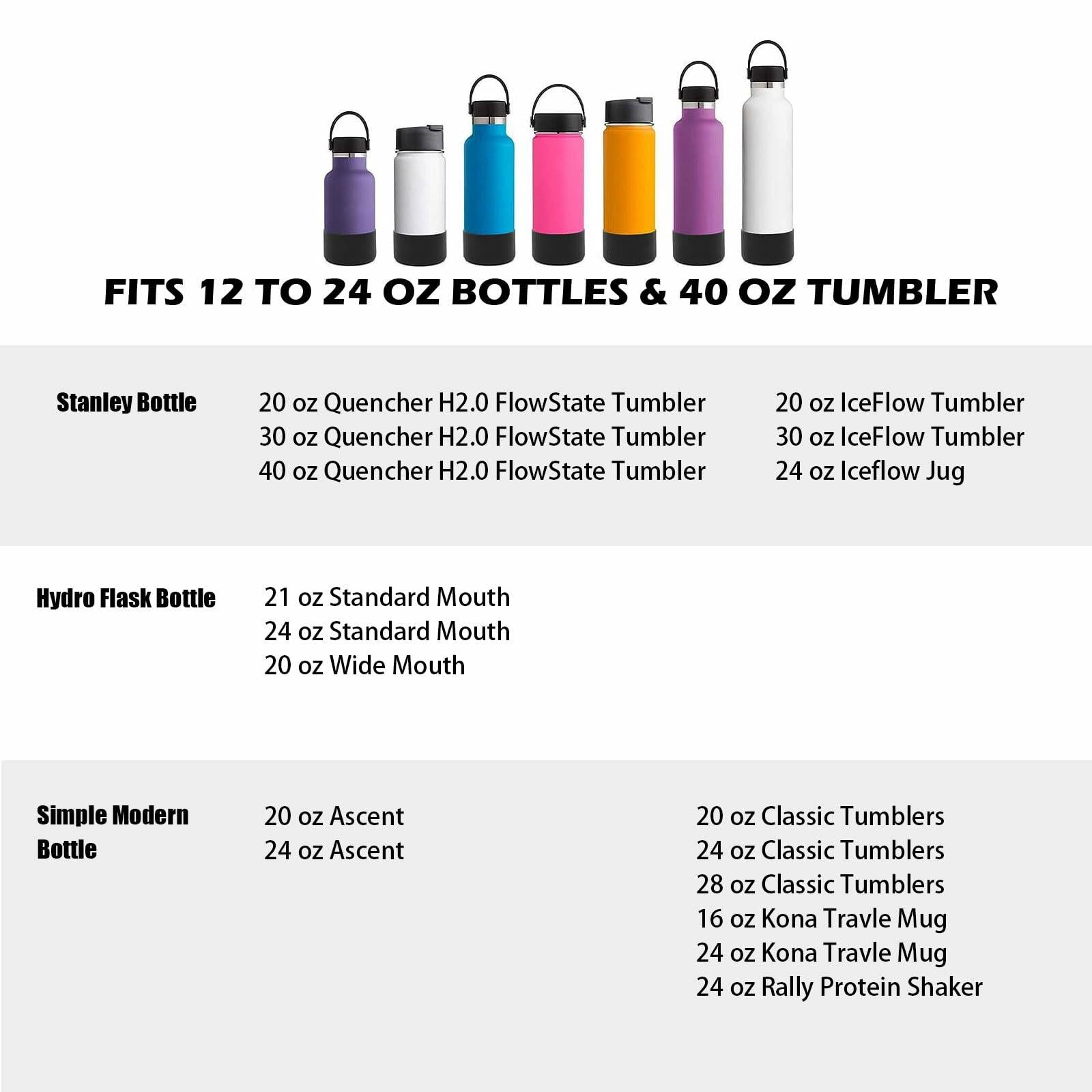 FITS 12 TO 24 OZ BOTTLES & 40 OZ TUMBLER

Stanley Bottle

20 oz Quencher H2.0 FlowState Tumbler
30 oz Quencher H2.0 FlowState Tumbler
40 oz Quencher H2.0 FlowState Tumbler

20 oz IceFlow Tumbler
30 oz IceFlow Tumbler
24 oz Iceflow Jug

Hydro Flask Bottle

21 oz Standard Mouth
24 oz Standard Mouth
20 oz Wide Mouth

Simple Modern Bottle

20 oz Ascent
24 oz Ascent

20 oz Classic Tumblers
24 oz Classic Tumblers
28 oz Classic Tumblers
16 oz Kona Travle Mug
24 oz Kona Travle Mug
24 oz Rally Protein Shaker